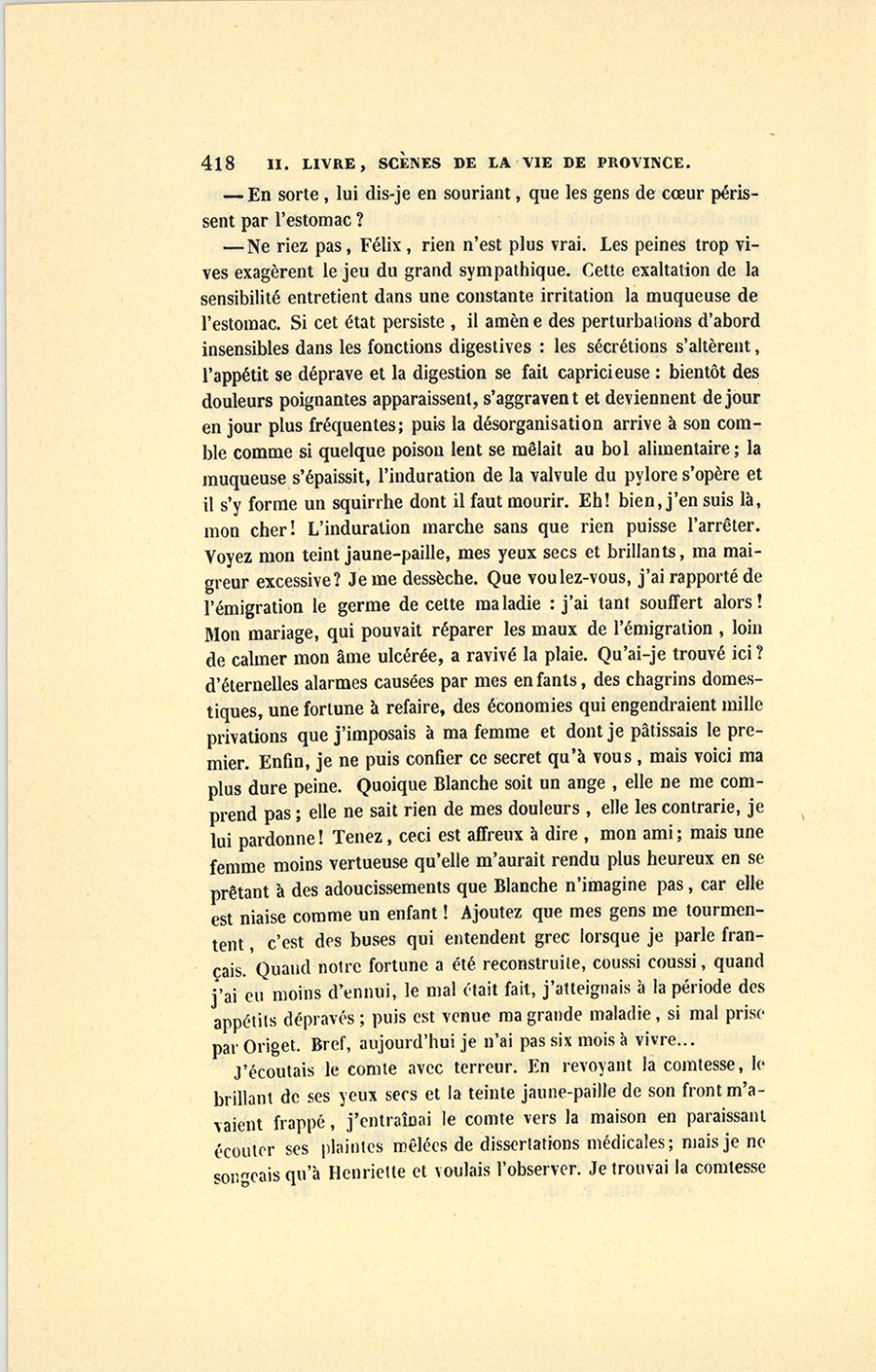 418 II. LIVRE, SCÈNES DE LA VIE DE PROVINCE.

— En sorte, lui dis-je en souriant, que les gens de cœur périssent par l'estomac ?

— Ne riez pas, Félix, rien n'est plus vrai. Les peines trop vives exagèrent le jeu du grand sympathique. Cette exaltation de la sensibilité entretient dans une constante irritation la muqueuse de l'estomac. Si cet état persiste, il amène des perturbations d'abord insensibles dans les fonctions digestives : les sécrétions s'altèrent, l'appétit se déprave et la digestion se fait capricieuse : bientôt des douleurs poignantes apparaissent, s'aggravent et deviennent de jour en jour plus fréquentes; puis la désorganisation arrive à son comble comme si quelque poison lent se mêlait au bol alimentaire; la muqueuse s'épaissit, l'induration de la valvule du pylore s'opère et il s'y forme un squirrhe dont il faut mourir. Eh! bien, j'en suis là, mon cher! L'induration marche sans que rien puisse l'arrêter. Voyez mon teint jaune-paille, mes yeux secs et brillants, ma maigreur excessive? Je me dessèche. Que voulez-vous, j'ai rapporté de l'émigration le germe de cette maladie : j'ai tant souffert alors! Mon mariage, qui pouvait réparer les maux de l'émigration, loin de calmer mon âme ulcérée, a ravivé la plaie. Qu'ai-je trouvé ici? d'éternelles alarmes causées par mes enfants, des chagrins domestiques, une fortune à refaire, des économies qui engendraient mille privations que j'imposais à ma femme et dont je pâtissais le premier. Enfin, je ne puis confier ce secret qu'à vous, mais voici ma plus dure peine. Quoique Blanche soit un ange, elle ne me comprend pas; elle ne sait rien de mes douleurs, elle les contrarie, je lui pardonne! Tenez, ceci est affreux à dire, mon ami; mais une femme moins vertueuse qu'elle m'aurait rendu plus heureux en se prêtant à des adoucissements que Blanche n'imagine pas, car elle est niaise comme un enfant! Ajoutez que mes gens me tourmentent, c'est des buses qui entendent grec lorsque je parle français. Quand notre fortune a été reconstruite, coussi coussi, quand j'ai eu moins d'ennui, le mal était fait, j'atteignais à la période des appétits dépravés; puis est venue ma grande maladie, si mal prise par Origet. Bref, aujourd'hui je n'ai pas six mois à vivre...

J'écoutais le comte avec terreur. En revoyant la comtesse, le brillant de ses yeux secs et la teinte jaune-paille de son front m'avaient frappé, j'entraînai le comte vers la maison en paraissant écouter ses plaintes mêlées de dissertations médicales; mais je ne songeais qu'à Henriette et voulais l'observer. Je trouvai la comtesse